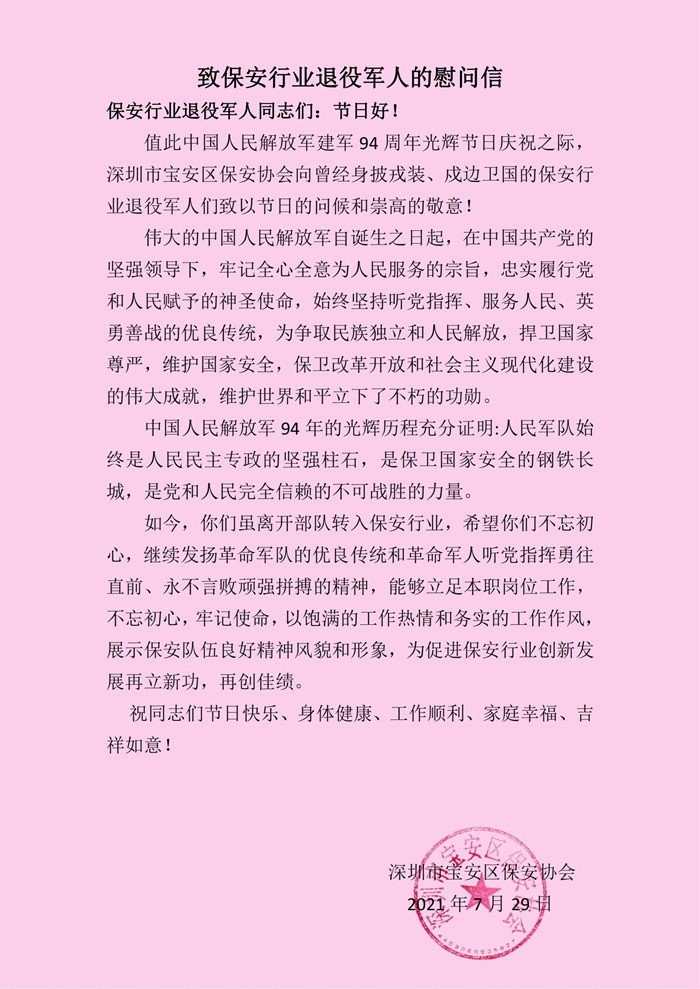 致保安行业退役军人的慰问信

保安行业退役军人同志们：节日好！

值此中国人民解放军建军 94 周年光辉节日庆祝之际，深圳市宝安区保安协会向曾经身披戎装、戍边卫国的保安行业退役军人们致以节日的问候和崇高的敬意！

伟大的中国人民解放军自诞生之日起，在中国共产党的坚强领导下，牢记全心全意为人民服务的宗旨，忠实履行党和人民赋予的神圣使命，始终坚持听党指挥、服务人民、英勇善战的优良传统，为争取民族独立和人民解放，捍卫国家尊严，维护国家安全，保卫改革开放和社会主义现代化建设的伟大成就，维护世界和平立下了不朽的功勋。

中国人民解放军 94 年的光辉历程充分证明:人民军队始终是人民民主专政的坚强柱石，是保卫国家安全的钢铁长城，是党和人民完全信赖的不可战胜的力量。

如今，你们虽离开部队转入保安行业，希望你们不忘初心，继续发扬革命军队的优良传统和革命军人听党指挥勇往直前、永不言败顽强拼搏的精神，能够立足本职岗位工作，不忘初心，牢记使命，以饱满的工作热情和务实的工作作风，展示保安队伍良好精神风貌和形象，为促进保安行业创新发展再立新功，再创佳绩。

祝同志们节日快乐、身体健康、工作顺利、家庭幸福、吉祥如意！

深圳市宝安区保安协会
2021 年 7 月 29 日

深圳市宝安区保安协会